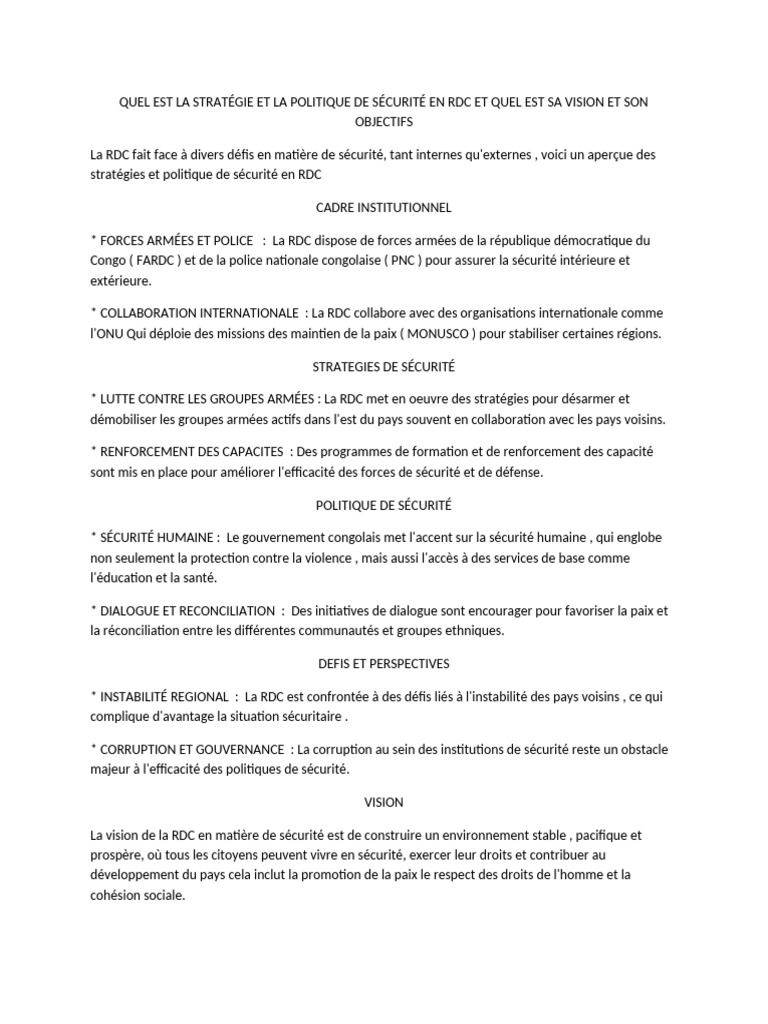 QUEL EST LA STRATÉGIE ET LA POLITIQUE DE SÉCURITÉ EN RDC ET QUEL EST SA VISION ET SON OBJECTIFS

La RDC fait face à divers défis en matière de sécurité, tant internes qu'externes , voici un aperçue des stratégies et politique de sécurité en RDC

CADRE INSTITUTIONNEL

* FORCES ARMÉES ET POLICE : La RDC dispose de forces armées de la république démocratique du Congo ( FARDC ) et de la police nationale congolaise ( PNC ) pour assurer la sécurité intérieure et extérieure.

* COLLABORATION INTERNATIONALE : La RDC collabore avec des organisations internationale comme l'ONU Qui déploie des missions des maintien de la paix ( MONUSCO ) pour stabiliser certaines régions.

STRATEGIES DE SÉCURITÉ

* LUTTE CONTRE LES GROUPES ARMÉES : La RDC met en oeuvre des stratégies pour désarmer et démobiliser les groupes armées actifs dans l'est du pays souvent en collaboration avec les pays voisins.

* RENFORCEMENT DES CAPACITES : Des programmes de formation et de renforcement des capacité sont mis en place pour améliorer l'efficacité des forces de sécurité et de défense.

POLITIQUE DE SÉCURITÉ

* SÉCURITÉ HUMAINE : Le gouvernement congolais met l'accent sur la sécurité humaine , qui englobe non seulement la protection contre la violence , mais aussi l'accès à des services de base comme l'éducation et la santé.

* DIALOGUE ET RECONCILIATION : Des initiatives de dialogue sont encourager pour favoriser la paix et la réconciliation entre les différentes communautés et groupes ethniques.

DEFIS ET PERSPECTIVES

* INSTABILITÉ REGIONAL : La RDC est confrontée à des défis liés à l'instabilité des pays voisins , ce qui complique d'avantage la situation sécuritaire .

* CORRUPTION ET GOUVERNANCE : La corruption au sein des institutions de sécurité reste un obstacle majeur à l'efficacité des politiques de sécurité.

VISION

La vision de la RDC en matière de sécurité est de construire un environnement stable , pacifique et prospère, où tous les citoyens peuvent vivre en sécurité, exercer leur droits et contribuer au développement du pays cela inclut la promotion de la paix le respect des droits de l'homme et la cohésion sociale.